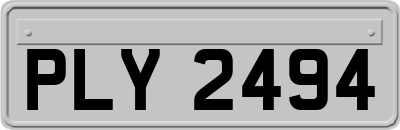 PLY 2494